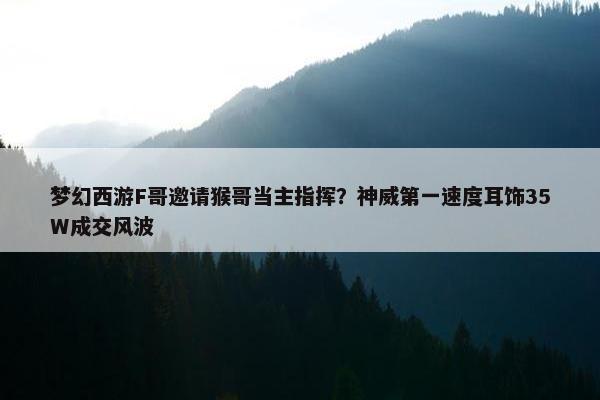 梦幻西游F哥邀请猴哥当主指挥？神威第一速度耳饰35W成交风波